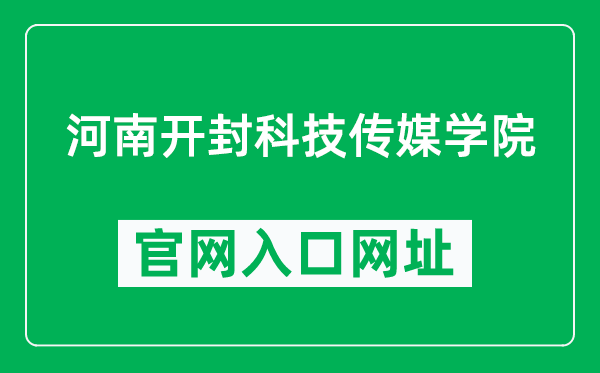 河南开封科技传媒学院

官网入口网址